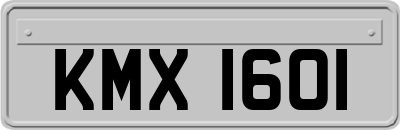 KMX 1601